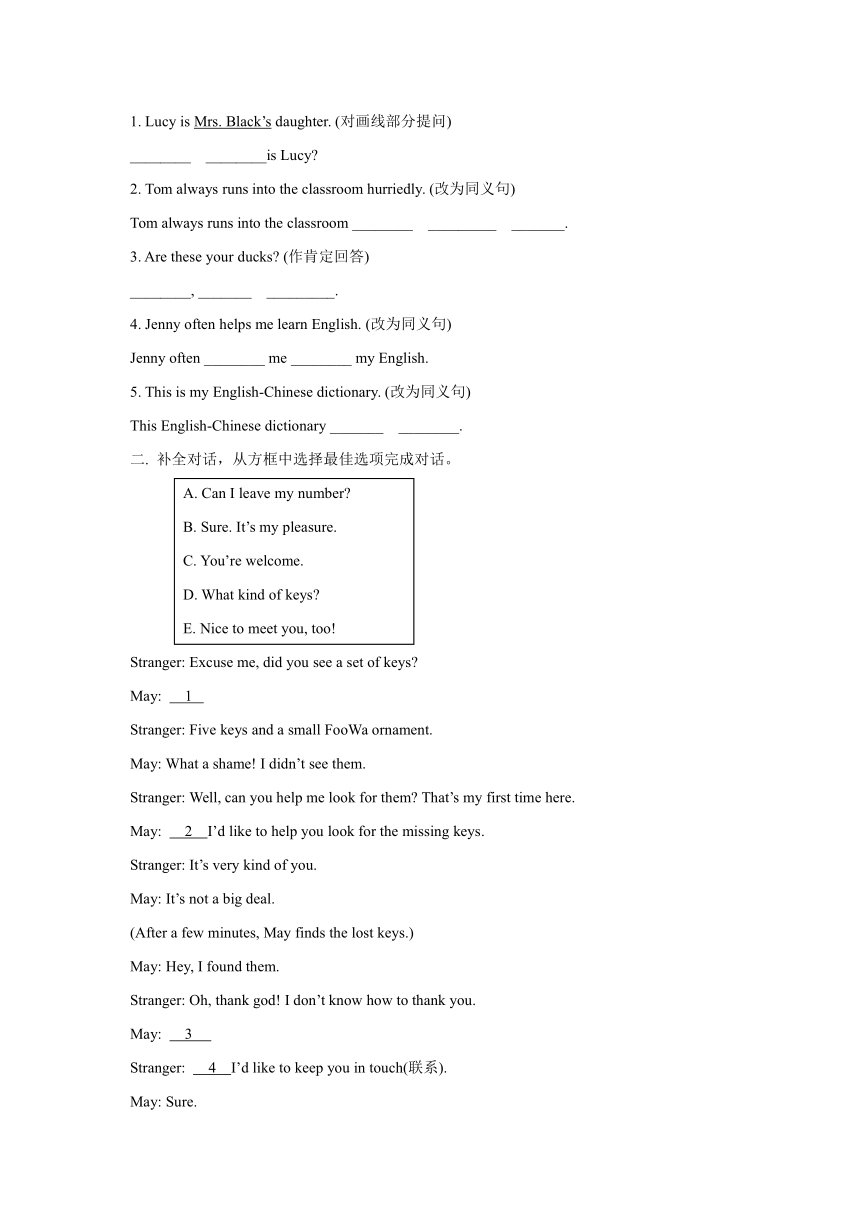 1. Lucy is Mrs. Black's daughter. (对画线部分提问)

________ ________is Lucy?

2. Tom always runs into the classroom hurriedly. (改为同义句)

Tom always runs into the classroom ________ _________ _______.

3. Are these your ducks? (作肯定回答)

________, _______ _________.

4. Jenny often helps me learn English. (改为同义句)

Jenny often ________ me ________ my English.

5. This is my English-Chinese dictionary. (改为同义句)

This English-Chinese dictionary _______ ________.

二. 补全对话，从方框中选择最佳选项完成对话。

A. Can I leave my number?

B. Sure. It's my pleasure.

C. You're welcome.

D. What kind of keys?

E. Nice to meet you, too!

Stranger: Excuse me, did you see a set of keys?

May: __1__

Stranger: Five keys and a small FooWa ornament.

May: What a shame! I didn't see them.

Stranger: Well, can you help me look for them? That's my first time here.

May: __2__I'd like to help you look for the missing keys.

Stranger: It's very kind of you.

May: It's not a big deal.

(After a few minutes, May finds the lost keys.)

May: Hey, I found them.

Stranger: Oh, thank god! I don't know how to thank you.

May: __3__

Stranger: __4__I'd like to keep you in touch(联系).

May: Sure.